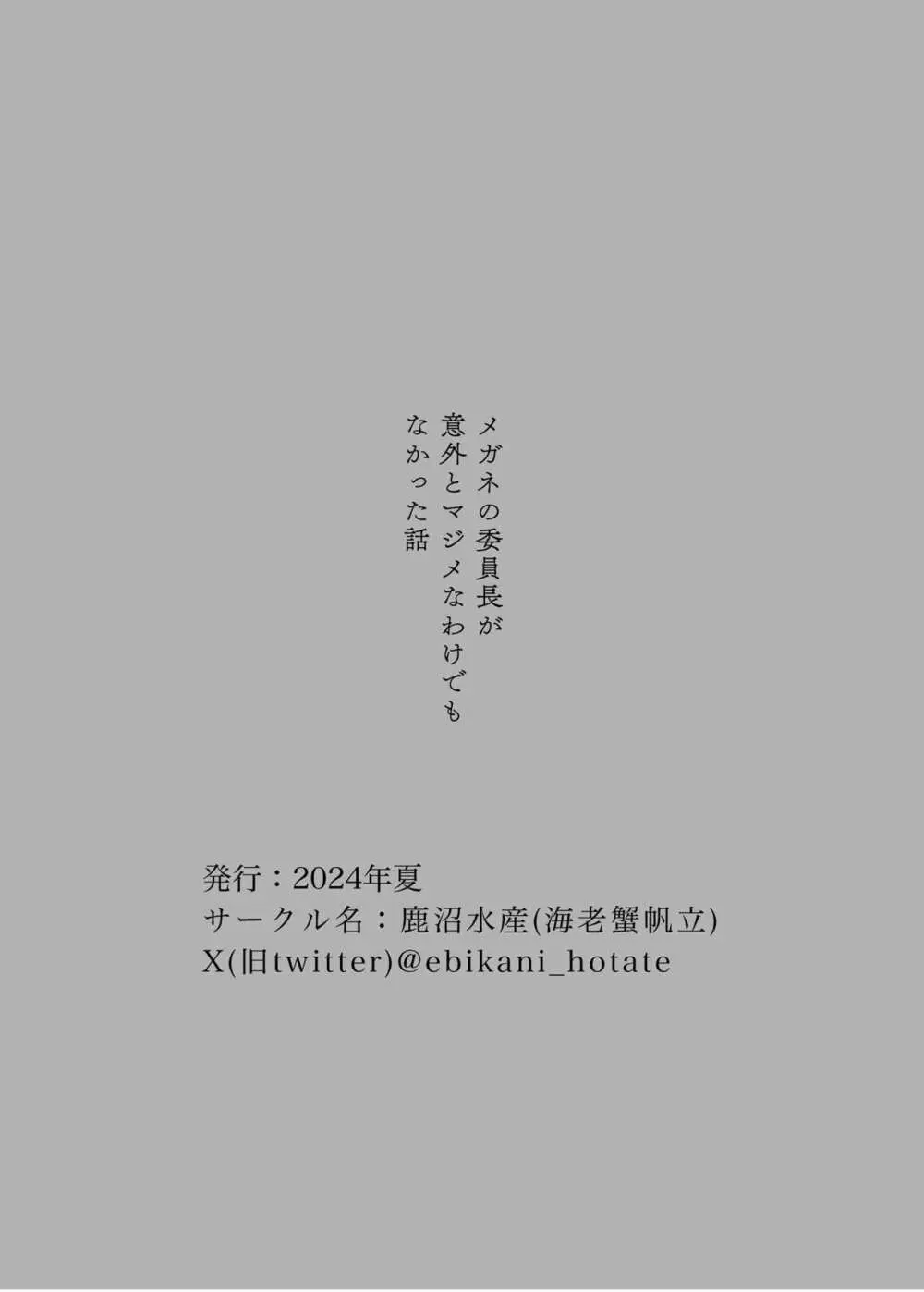 メガネの委員長が
意外とマジメなわけでも
なかった話

発行：2024年夏
サークル名：鹿沼水産(海老蟹帆立)
X(旧twitter)@ebikani_hotate